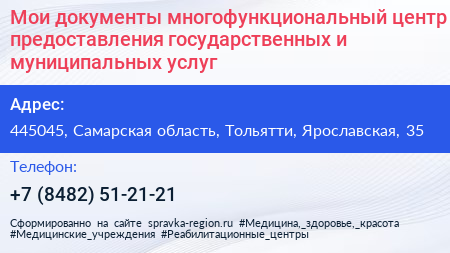 Мои документы многофункциональный центр предоставления государственных и муниципальных услуг

Адрес:

445045, Самарская область, Тольятти, Ярославская, 35

Телефон:

+7 (8482) 51-21-21

Сформированно на сайте spravka-region.ru #Медицина,_здоровье,_красота #Медицинские_учреждения #Реабилитационные_центры